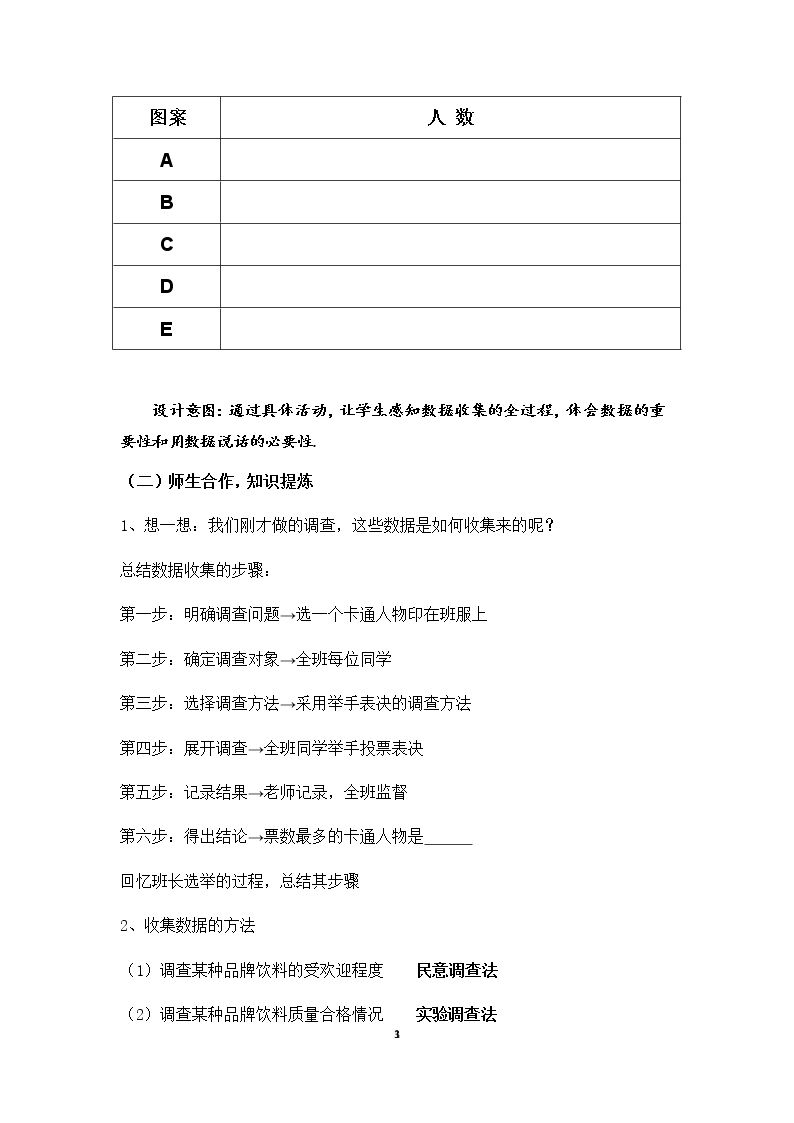 | 图案 | 人 数 |
|---|---|
| A | |
| B | |
| C | |
| D | |
| E | |

设计意图：通过具体活动，让学生感知数据收集的全过程，体会数据的重要性和用数据说话的必要性.

（二）师生合作，知识提炼

1、想一想：我们刚才做的调查，这些数据是如何收集来的呢？

总结数据收集的步骤：

第一步：明确调查问题→选一个卡通人物印在班服上

第二步：确定调查对象→全班每位同学

第三步：选择调查方法→采用举手表决的调查方法

第四步：展开调查→全班同学举手投票表决

第五步：记录结果→老师记录，全班监督

第六步：得出结论→票数最多的卡通人物是______

回忆班长选举的过程，总结其步骤

2、收集数据的方法

（1）调查某种品牌饮料的受欢迎程度 民意调查法

（2）调查某种品牌饮料质量合格情况 实验调查法

3